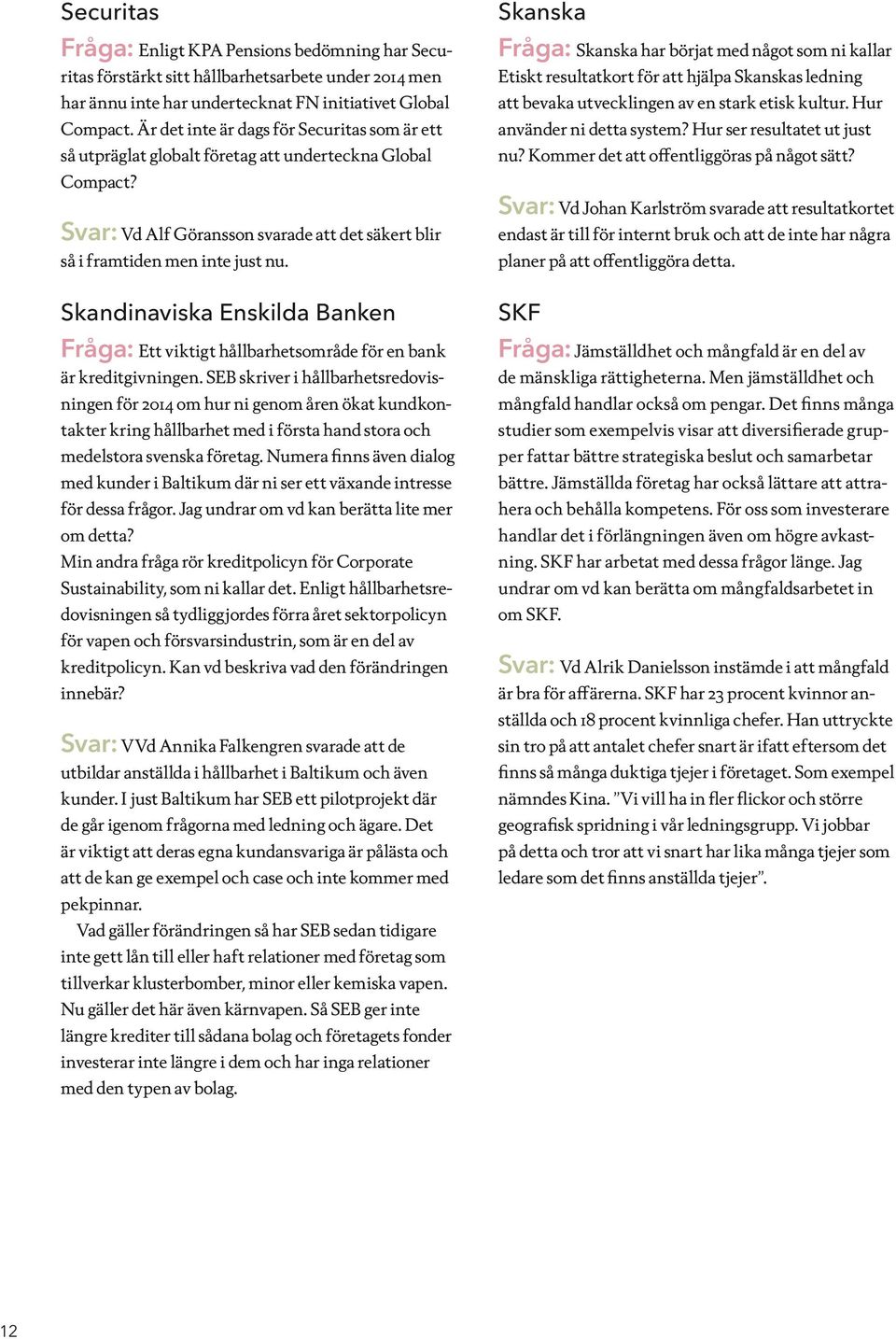 Securitas

Fråga: Enligt KPA Pensions bedömning har Securitas förstärkt sitt hållbarhetsarbete under 2014 men har ännu inte har undertecknat FN initiativet Global Compact. Är det inte är dags för Securitas som är ett så utpräglat globalt företag att underteckna Global Compact?

Svar: Vd Alf Göransson svarade att det säkert blir så i framtiden men inte just nu.

Skandinaviska Enskilda Banken

Fråga: Ett viktigt hållbarhetsområde för en bank är kreditgivningen. SEB skriver i hållbarhetsredovisningen för 2014 om hur ni genom åren ökat kundkontakter kring hållbarhet med i första hand stora och medelstora svenska företag. Numera finns även dialog med kunder i Baltikum där ni ser ett växande intresse för dessa frågor. Jag undrar om vd kan berätta lite mer om detta?
Min andra fråga rör kreditpolicyn för Corporate Sustainability, som ni kallar det. Enligt hållbarhetsredovisningen så tydliggjordes förra året sektorpolicyn för vapen och försvarsindustrin, som är en del av kreditpolicyn. Kan vd beskriva vad den förändringen innebär?

Svar: VVd Annika Falkengren svarade att de utbildar anställda i hållbarhet i Baltikum och även kunder. I just Baltikum har SEB ett pilotprojekt där de går igenom frågorna med ledning och ägare. Det är viktigt att deras egna kundansvariga är pålästa och att de kan ge exempel och case och inte kommer med pekpinnar.

Vad gäller förändringen så har SEB sedan tidigare inte gett lån till eller haft relationer med företag som tillverkar klusterbomber, minor eller kemiska vapen. Nu gäller det här även kärnvapen. Så SEB ger inte längre krediter till sådana bolag och företagets fonder investerar inte längre i dem och har inga relationer med den typen av bolag.

Skanska

Fråga: Skanska har börjat med något som ni kallar Etiskt resultatkort för att hjälpa Skanskas ledning att bevaka utvecklingen av en stark etisk kultur. Hur använder ni detta system? Hur ser resultatet ut just nu? Kommer det att offentliggöras på något sätt?

Svar: Vd Johan Karlström svarade att resultatkortet endast är till för internt bruk och att de inte har några planer på att offentliggöra detta.

SKF

Fråga: Jämställdhet och mångfald är en del av de mänskliga rättigheterna. Men jämställdhet och mångfald handlar också om pengar. Det finns många studier som exempelvis visar att diversifierade grupper fattar bättre strategiska beslut och samarbetar bättre. Jämställda företag har också lättare att attrahera och behålla kompetens. För oss som investerare handlar det i förlängningen även om högre avkastning. SKF har arbetat med dessa frågor länge. Jag undrar om vd kan berätta om mångfaldsarbetet in om SKF.

Svar: Vd Alrik Danielsson instämde i att mångfald är bra för affärerna. SKF har 23 procent kvinnor anställda och 18 procent kvinnliga chefer. Han uttryckte sin tro på att antalet chefer snart är ifatt eftersom det finns så många duktiga tjejer i företaget. Som exempel nämndes Kina. ”Vi vill ha in fler flickor och större geografisk spridning i vår ledningsgrupp. Vi jobbar på detta och tror att vi snart har lika många tjejer som ledare som det finns anställda tjejer”.

12